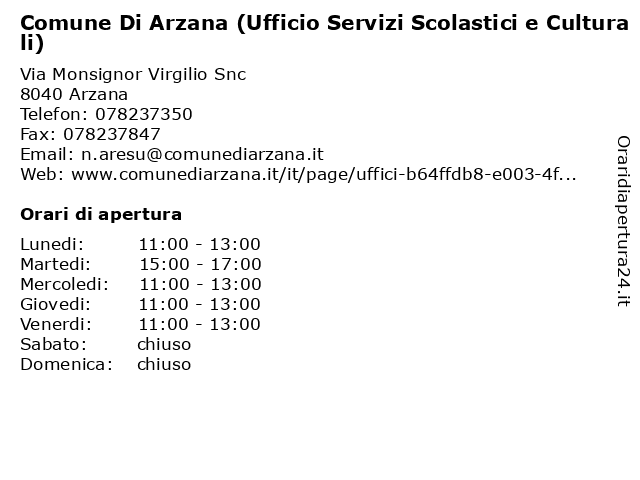 Comune Di Arzana (Ufficio Servizi Scolastici e Culturali)

Via Monsignor Virgilio Snc
8040 Arzana
Telefon: 078237350
Fax: 078237847
Email: n.aresu@comunediarzana.it
Web: www.comunediarzana.it/it/page/uffici-b64ffdb8-e003-4f...

Orari di apertura

| | |
|---|---|
| Lunedi: | 11:00 - 13:00 |
| Martedi: | 15:00 - 17:00 |
| Mercoledi: | 11:00 - 13:00 |
| Giovedi: | 11:00 - 13:00 |
| Venerdi: | 11:00 - 13:00 |
| Sabato: | chiuso |
| Domenica: | chiuso |

Oraridiapertura24.it